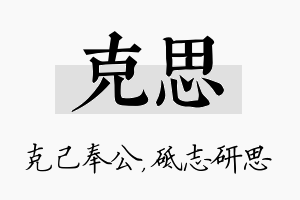 克思

克己奉公，砥志研思